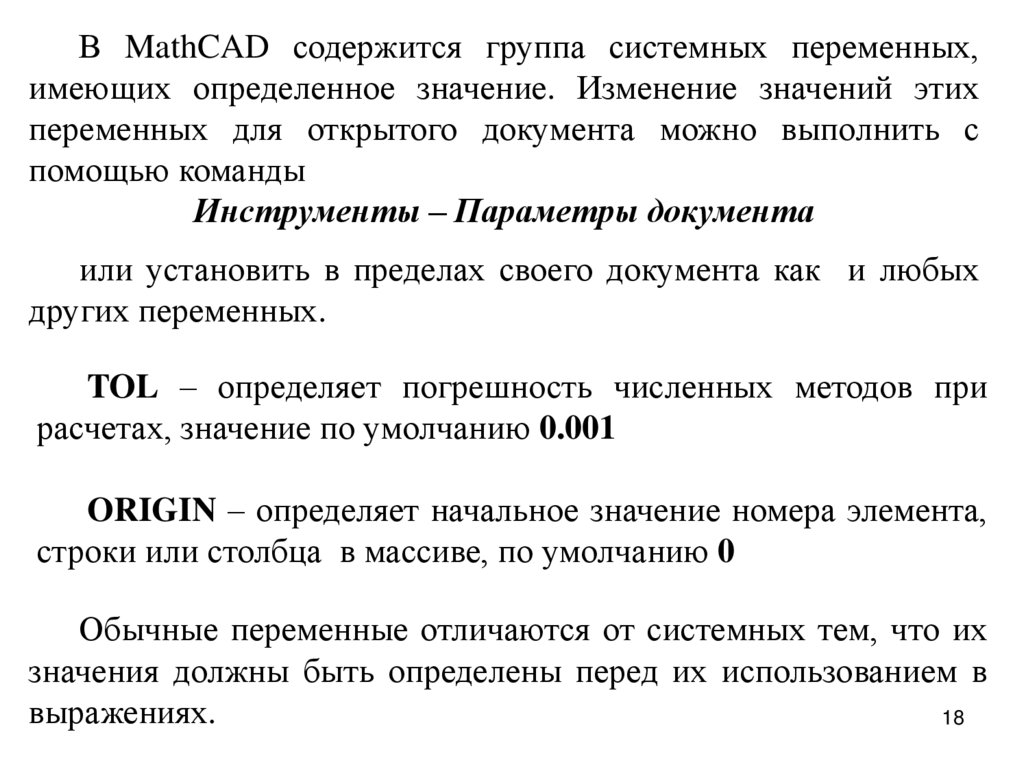 В MathCAD содержится группа системных переменных, имеющих определенное значение. Изменение значений этих переменных для открытого документа можно выполнить с помощью команды

Инструменты – Параметры документа

или установить в пределах своего документа как и любых других переменных.

TOL – определяет погрешность численных методов при расчетах, значение по умолчанию 0.001

ORIGIN – определяет начальное значение номера элемента, строки или столбца в массиве, по умолчанию 0

Обычные переменные отличаются от системных тем, что их значения должны быть определены перед их использованием в выражениях.

18